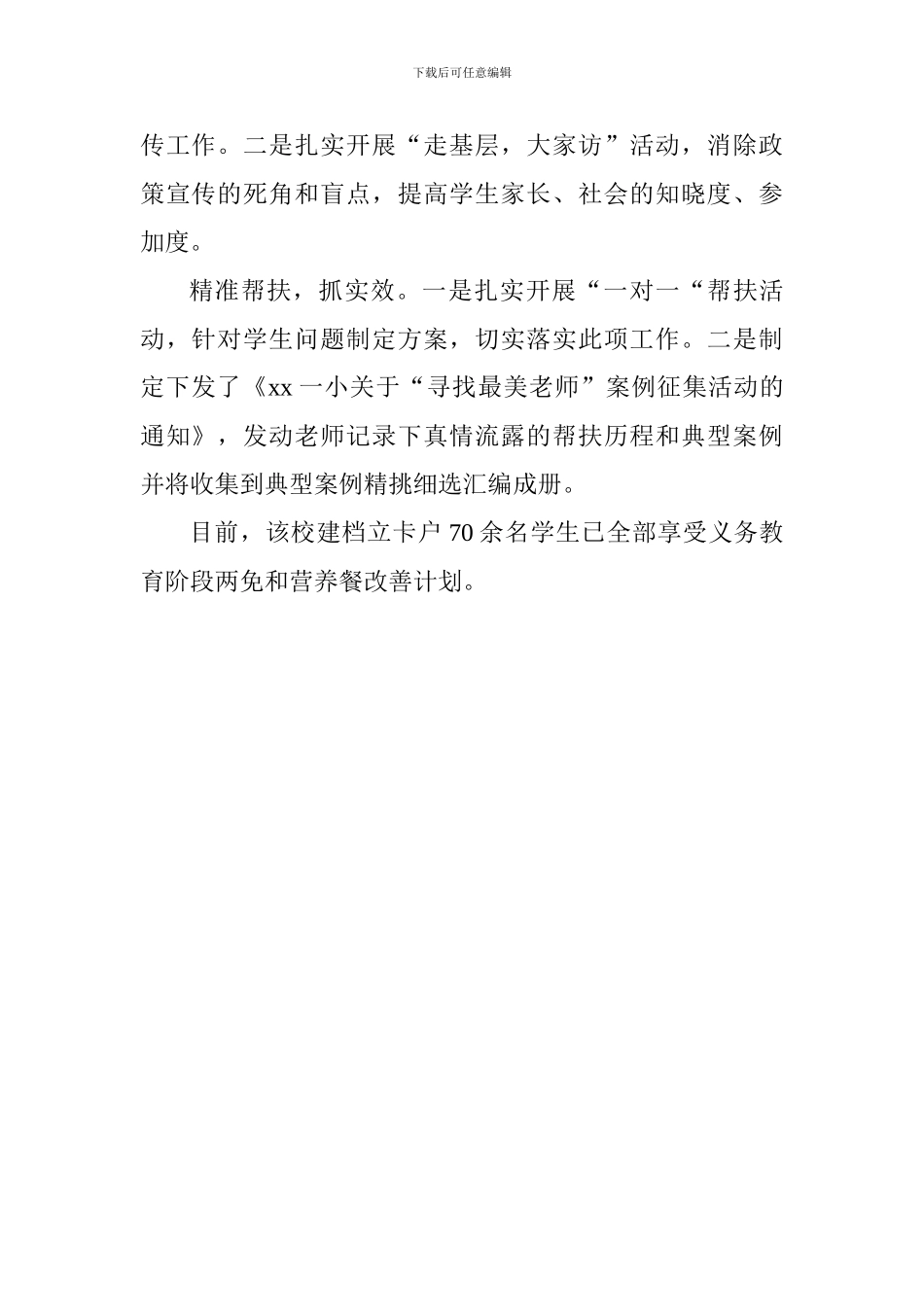 下载后可任意编辑

传工作。二是扎实开展“走基层，大家访”活动，消除政策宣传的死角和盲点，提高学生家长、社会的知晓度、参加度。

精准帮扶，抓实效。一是扎实开展“一对一“帮扶活动，针对学生问题制定方案，切实落实此项工作。二是制定下发了《xx 一小关于“寻找最美老师”案例征集活动的通知》，发动老师记录下真情流露的帮扶历程和典型案例并将收集到典型案例精挑细选汇编成册。

目前，该校建档立卡户 70 余名学生已全部享受义务教育阶段两免和营养餐改善计划。